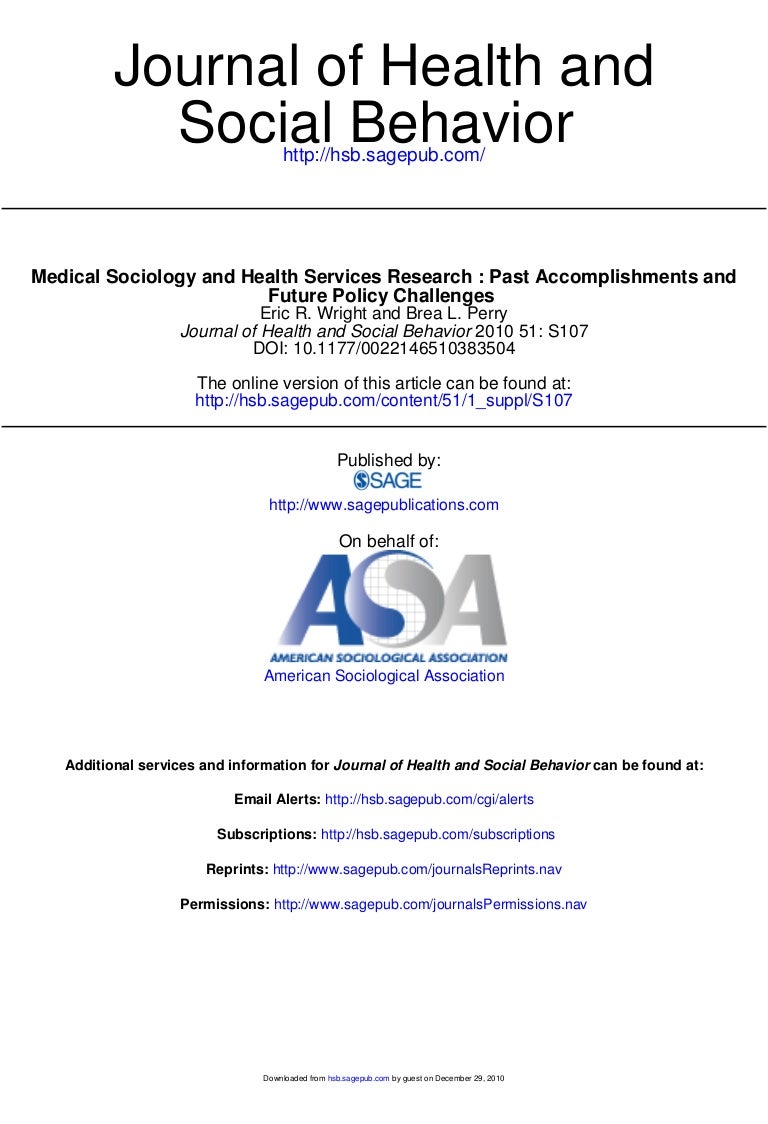 Journal of Health and Social Behavior
http://hsb.sagepub.com/

Medical Sociology and Health Services Research : Past Accomplishments and Future Policy Challenges
Eric R. Wright and Brea L. Perry
Journal of Health and Social Behavior 2010 51: S107
DOI: 10.1177/0022146510383504

The online version of this article can be found at:
http://hsb.sagepub.com/content/51/1_suppl/S107

Published by:
SAGE
http://www.sagepublications.com

On behalf of:
ASA
AMERICAN SOCIOLOGICAL ASSOCIATION
American Sociological Association

Additional services and information for Journal of Health and Social Behavior can be found at:

Email Alerts: http://hsb.sagepub.com/cgi/alerts

Subscriptions: http://hsb.sagepub.com/subscriptions

Reprints: http://www.sagepub.com/journalsReprints.nav

Permissions: http://www.sagepub.com/journalsPermissions.nav

Downloaded from hsb.sagepub.com by guest on December 29, 2010